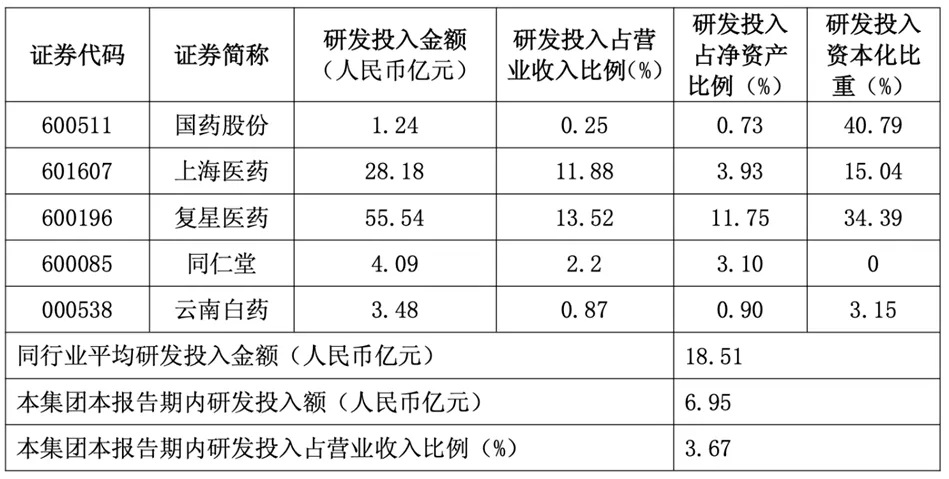 | 证券代码 | 证券简称 | 研发投入金额（人民币亿元） | 研发投入占营业收入比例(%) | 研发投入占净资产比例（%） | 研发投入资本化比重（%） |
|---|---|---|---|---|---|
| 600511 | 国药股份 | 1.24 | 0.25 | 0.73 | 40.79 |
| 601607 | 上海医药 | 28.18 | 11.88 | 3.93 | 15.04 |
| 600196 | 复星医药 | 55.54 | 13.52 | 11.75 | 34.39 |
| 600085 | 同仁堂 | 4.09 | 2.2 | 3.10 | 0 |
| 000538 | 云南白药 | 3.48 | 0.87 | 0.90 | 3.15 |
| 同行业平均研发投入金额（人民币亿元） | | | | 18.51 | |
| 本集团本报告期内研发投入额（人民币亿元） | | | | 6.95 | |
| 本集团本报告期内研发投入占营业收入比例（%） | | | | 3.67 | |